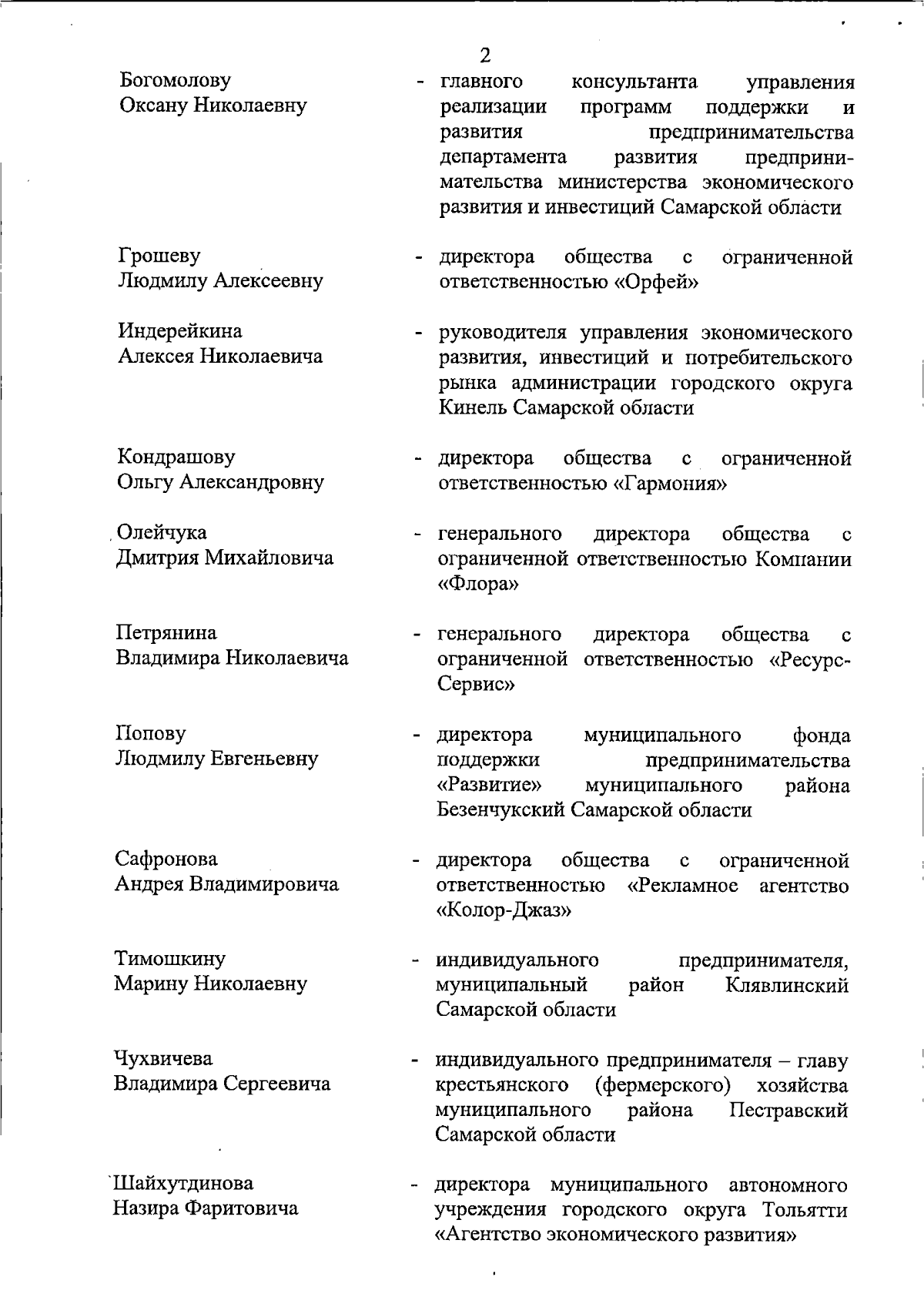 2

Богомолову Оксану Николаевну - главного консультанта управления реализации программ поддержки и развития предпринимательства департамента развития предпринимательства министерства экономического развития и инвестиций Самарской области

Грошеву Людмилу Алексеевну - директора общества с ограниченной ответственностью «Орфей»

Индерейкина Алексея Николаевича - руководителя управления экономического развития, инвестиций и потребительского рынка администрации городского округа Кинель Самарской области

Кондрашову Ольгу Александровну - директора общества с ограниченной ответственностью «Гармония»

Олейчука Дмитрия Михайловича - генерального директора общества с ограниченной ответственностью Компании «Флора»

Петрянина Владимира Николаевича - генерального директора общества с ограниченной ответственностью «Ресурс-Сервис»

Попову Людмилу Евгеньевну - директора муниципального фонда поддержки предпринимательства «Развитие» муниципального района Безенчукский Самарской области

Сафронова Андрея Владимировича - директора общества с ограниченной ответственностью «Рекламное агентство «Колор-Джаз»

Тимошкину Марину Николаевну - индивидуального предпринимателя, муниципальный район Клявлинский Самарской области

Чухвичева Владимира Сергеевича - индивидуального предпринимателя – главу крестьянского (фермерского) хозяйства муниципального района Пестравский Самарской области

Шайхутдинова Назира Фаритовича - директора муниципального автономного учреждения городского округа Тольятти «Агентство экономического развития»